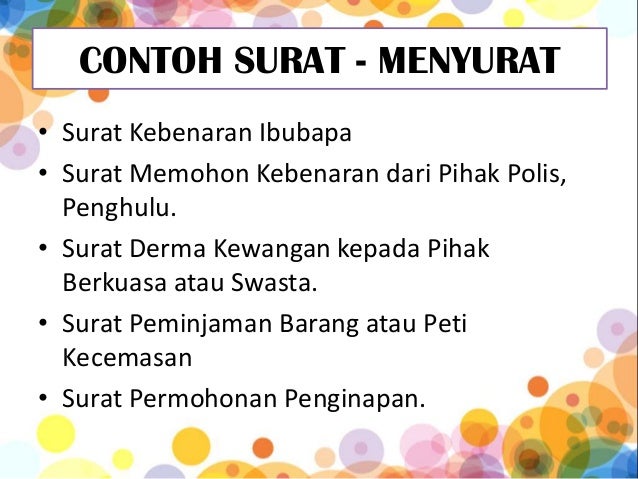 CONTOH SURAT - MENYURAT

• Surat Kebenaran Ibubapa
• Surat Memohon Kebenaran dari Pihak Polis, Penghulu.
• Surat Derma Kewangan kepada Pihak Berkuasa atau Swasta.
• Surat Peminjaman Barang atau Peti Kecemasan
• Surat Permohonan Penginapan.